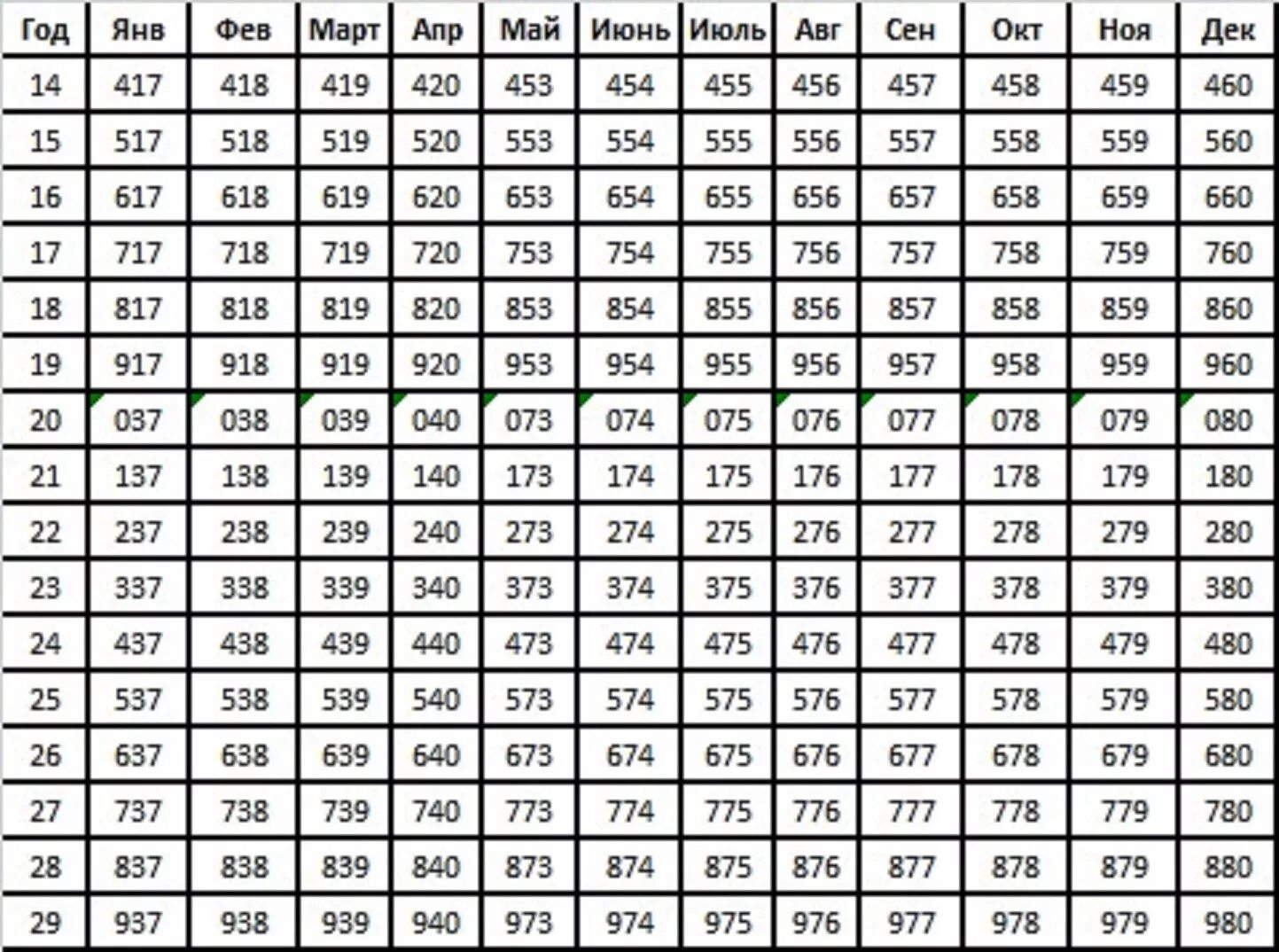 | Год | Янв | Фев | Март | Апр | Май | Июнь | Июль | Авг | Сен | Окт | Ноя | Дек |
|---|---|---|---|---|---|---|---|---|---|---|---|---|
| 14 | 417 | 418 | 419 | 420 | 453 | 454 | 455 | 456 | 457 | 458 | 459 | 460 |
| 15 | 517 | 518 | 519 | 520 | 553 | 554 | 555 | 556 | 557 | 558 | 559 | 560 |
| 16 | 617 | 618 | 619 | 620 | 653 | 654 | 655 | 656 | 657 | 658 | 659 | 660 |
| 17 | 717 | 718 | 719 | 720 | 753 | 754 | 755 | 756 | 757 | 758 | 759 | 760 |
| 18 | 817 | 818 | 819 | 820 | 853 | 854 | 855 | 856 | 857 | 858 | 859 | 860 |
| 19 | 917 | 918 | 919 | 920 | 953 | 954 | 955 | 956 | 957 | 958 | 959 | 960 |
| 20 | 037 | 038 | 039 | 040 | 073 | 074 | 075 | 076 | 077 | 078 | 079 | 080 |
| 21 | 137 | 138 | 139 | 140 | 173 | 174 | 175 | 176 | 177 | 178 | 179 | 180 |
| 22 | 237 | 238 | 239 | 240 | 273 | 274 | 275 | 276 | 277 | 278 | 279 | 280 |
| 23 | 337 | 338 | 339 | 340 | 373 | 374 | 375 | 376 | 377 | 378 | 379 | 380 |
| 24 | 437 | 438 | 439 | 440 | 473 | 474 | 475 | 476 | 477 | 478 | 479 | 480 |
| 25 | 537 | 538 | 539 | 540 | 573 | 574 | 575 | 576 | 577 | 578 | 579 | 580 |
| 26 | 637 | 638 | 639 | 640 | 673 | 674 | 675 | 676 | 677 | 678 | 679 | 680 |
| 27 | 737 | 738 | 739 | 740 | 773 | 774 | 775 | 776 | 777 | 778 | 779 | 780 |
| 28 | 837 | 838 | 839 | 840 | 873 | 874 | 875 | 876 | 877 | 878 | 879 | 880 |
| 29 | 937 | 938 | 939 | 940 | 973 | 974 | 975 | 976 | 977 | 978 | 979 | 980 |